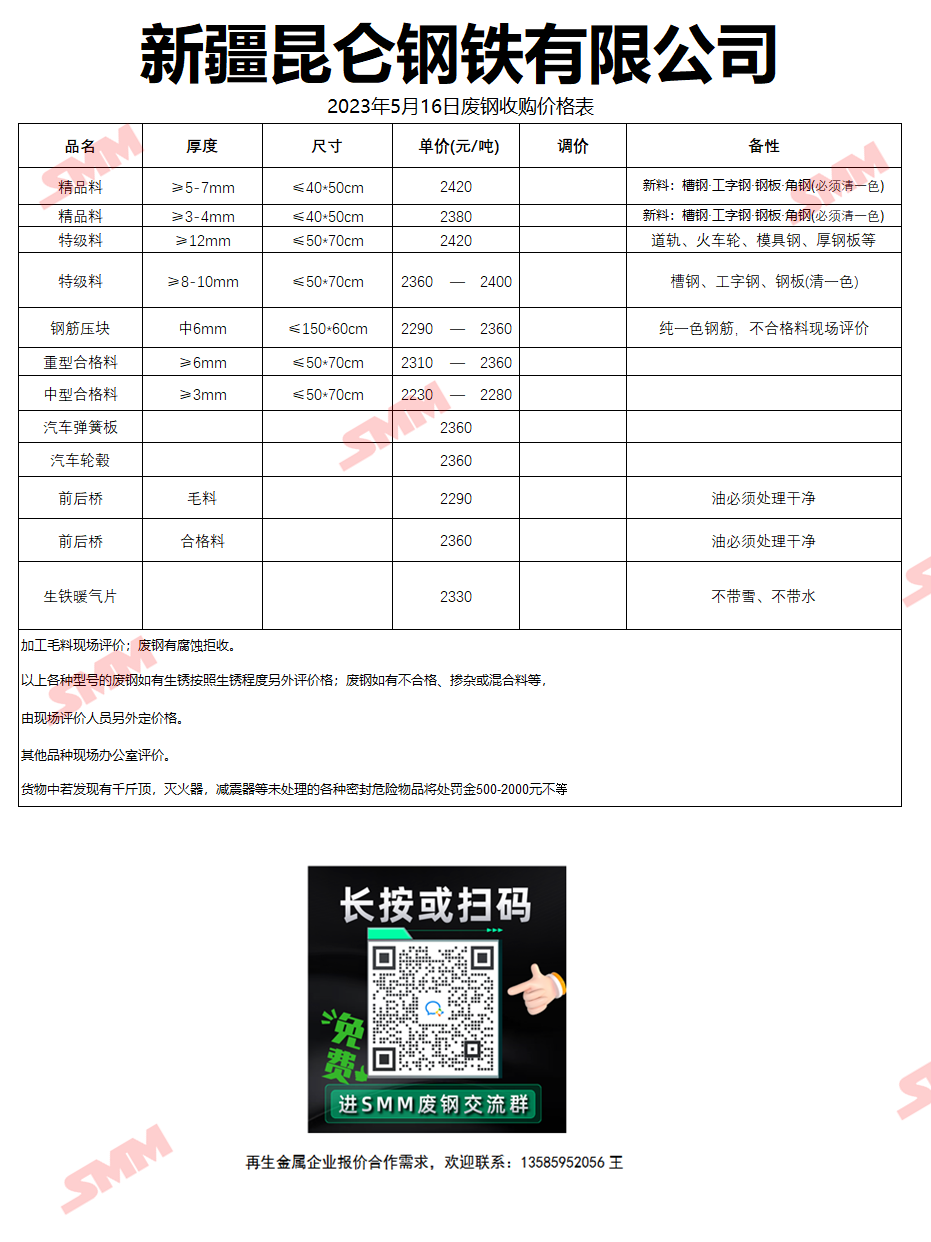 新疆昆仑钢铁有限公司

2023年5月16日废钢收购价格表

| 品名 | 厚度 | 尺寸 | 单价(元/吨) | 调价 | 备性 |
|---|---|---|---|---|---|
| 精品料 | ≥5-7mm | ≤40*50cm | 2420 | | 新料：槽钢·工字钢·钢板·角钢(必须清一色) |
| 精品料 | ≥3-4mm | ≤40*50cm | 2380 | | 新料：槽钢·工字钢·钢板·角钢(必须清一色) |
| 特级料 | ≥12mm | ≤50*70cm | 2420 | | 道轨、火车轮、模具钢、厚钢板等 |
| 特级料 | ≥8-10mm | ≤50*70cm | 2360 — 2400 | | 槽钢、工字钢、钢板(清一色) |
| 钢筋压块 | 中6mm | ≤150*60cm | 2290 — 2360 | | 纯一色钢筋，不合格料现场评价 |
| 重型合格料 | ≥6mm | ≤50*70cm | 2310 — 2360 | | |
| 中型合格料 | ≥3mm | ≤50*70cm | 2230 — 2280 | | |
| 汽车弹簧板 | | | 2360 | | |
| 汽车轮毂 | | | 2360 | | |
| 前后桥 | 毛料 | | 2290 | | 油必须处理干净 |
| 前后桥 | 合格料 | | 2360 | | 油必须处理干净 |
| 生铁暖气片 | | | 2330 | | 不带雪、不带水 |

加工毛料现场评价；废钢有腐蚀拒收。

以上各种型号的废钢如有生锈按照生锈程度另外评价格；废钢如有不合格、掺杂或混合料等，

由现场评价人员另外定价格。

其他品种现场办公室评价。

货物中若发现有千斤顶，灭火器，减震器等未处理的各种密封危险物品将处罚金500-2000元不等

长按或扫码

免费

进SMM废钢交流群

再生金属企业报价合作需求，欢迎联系：13585952056 王

SMM